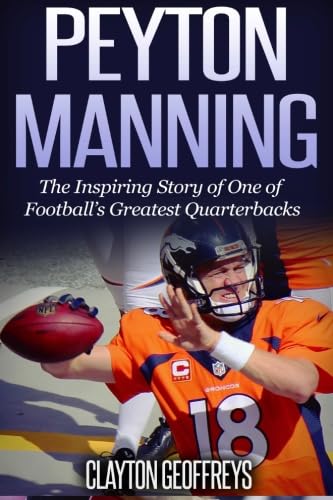 PEYTON MANNING

The Inspiring Story of One of Football's Greatest Quarterbacks

NFL

C

BRONCOS

18

CLAYTON GEOFFREYS